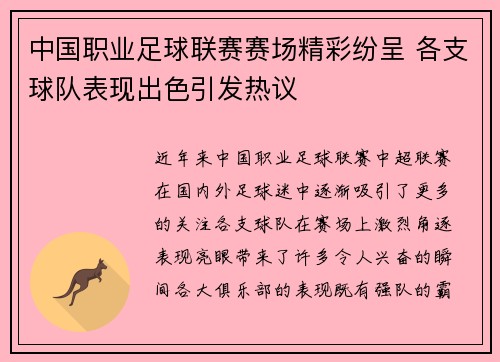 中国职业足球联赛赛场精彩纷呈 各支球队表现出色引发热议

近年来中国职业足球联赛中超联赛在国内外足球迷中逐渐吸引了更多的关注各支球队在赛场上激烈角逐表现亮眼带来了许多令人兴奋的瞬间各大俱乐部的表现既有强队的霸